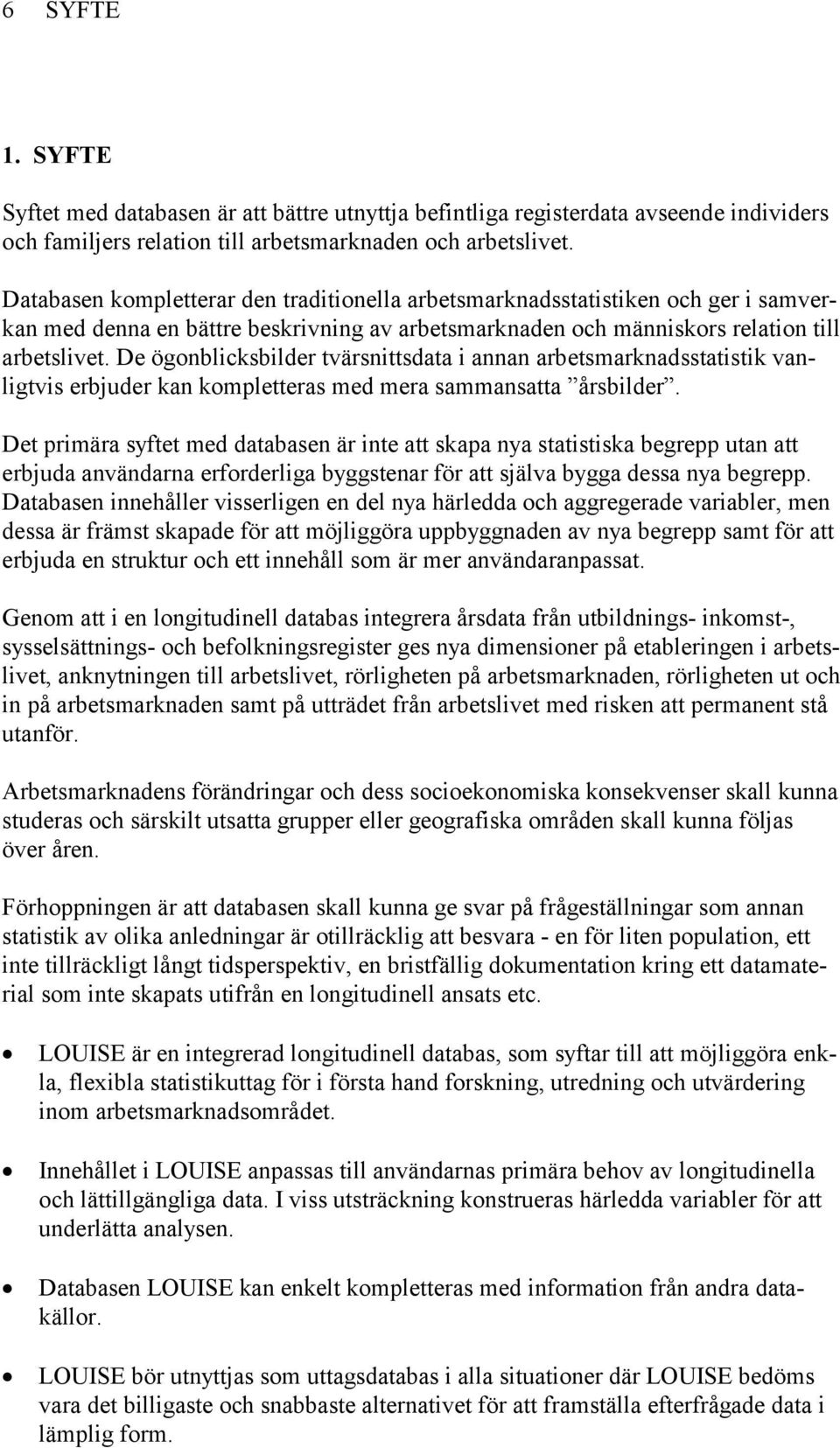 6 SYFTE

1. SYFTE

Syftet med databasen är att bättre utnyttja befintliga registerdata avseende individers och familjers relation till arbetsmarknaden och arbetslivet.

Databasen kompletterar den traditionella arbetsmarknadsstatistiken och ger i samverkan med denna en bättre beskrivning av arbetsmarknaden och människors relation till arbetslivet. De ögonblicksbilder tvärsnittsdata i annan arbetsmarknadsstatistik vanligtvis erbjuder kan kompletteras med mera sammansatta ”årsbilder”.

Det primära syftet med databasen är inte att skapa nya statistiska begrepp utan att erbjuda användarna erforderliga byggstenar för att själva bygga dessa nya begrepp. Databasen innehåller visserligen en del nya härledda och aggregerade variabler, men dessa är främst skapade för att möjliggöra uppbyggnaden av nya begrepp samt för att erbjuda en struktur och ett innehåll som är mer användaranpassat.

Genom att i en longitudinell databas integrera årsdata från utbildnings- inkomst-, sysselsättnings- och befolkningsregister ges nya dimensioner på etableringen i arbetslivet, anknytningen till arbetslivet, rörligheten på arbetsmarknaden, rörligheten ut och in på arbetsmarknaden samt på utträdet från arbetslivet med risken att permanent stå utanför.

Arbetsmarknadens förändringar och dess socioekonomiska konsekvenser skall kunna studeras och särskilt utsatta grupper eller geografiska områden skall kunna följas över åren.

Förhoppningen är att databasen skall kunna ge svar på frågeställningar som annan statistik av olika anledningar är otillräcklig att besvara - en för liten population, ett inte tillräckligt långt tidsperspektiv, en bristfällig dokumentation kring ett datamaterial som inte skapats utifrån en longitudinell ansats etc.

• LOUISE är en integrerad longitudinell databas, som syftar till att möjliggöra enkla, flexibla statistikuttag för i första hand forskning, utredning och utvärdering inom arbetsmarknadsområdet.

• Innehållet i LOUISE anpassas till användarnas primära behov av longitudinella och lättillgängliga data. I viss utsträckning konstrueras härledda variabler för att underlätta analysen.

• Databasen LOUISE kan enkelt kompletteras med information från andra datakällor.

• LOUISE bör utnyttjas som uttagsdatabas i alla situationer där LOUISE bedöms vara det billigaste och snabbaste alternativet för att framställa efterfrågade data i lämplig form.